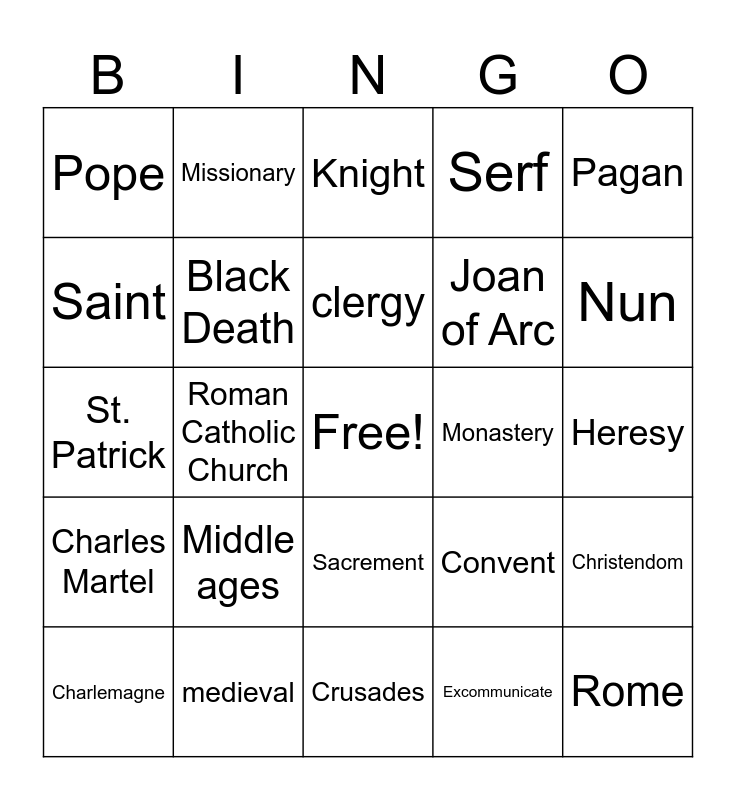 | B | I | N | G | O |
|---|---|---|---|---|
| Pope | Missionary | Knight | Serf | Pagan |
| Saint | Black Death | clergy | Joan of Arc | Nun |
| St. Patrick | Roman Catholic Church | Free! | Monastery | Heresy |
| Charles Martel | Middle ages | Sacrement | Convent | Christendom |
| Charlemagne | medieval | Crusades | Excommunicate | Rome |